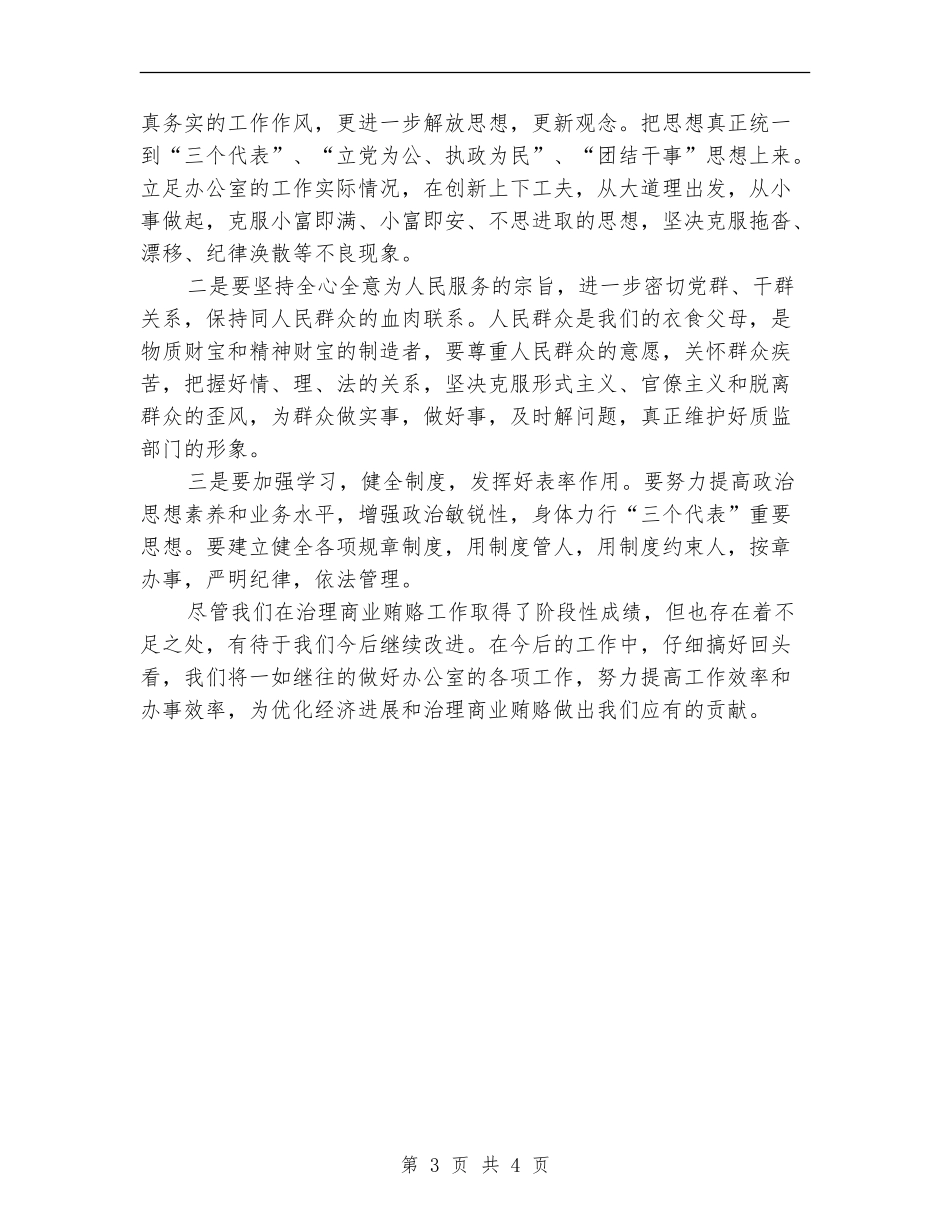 真务实的工作作风，更进一步解放思想，更新观念。把思想真正统一到“三个代表”、“立党为公、执政为民”、“团结干事”思想上来。立足办公室的工作实际情况，在创新上下工夫，从大道理出发，从小事做起，克服小富即满、小富即安、不思进取的思想，坚决克服拖沓、漂移、纪律涣散等不良现象。

二是要坚持全心全意为人民服务的宗旨，进一步密切党群、干群关系，保持同人民群众的血肉联系。人民群众是我们的衣食父母，是物质财宝和精神财宝的制造者，要尊重人民群众的意愿，关怀群众疾苦，把握好情、理、法的关系，坚决克服形式主义、官僚主义和脱离群众的歪风，为群众做实事，做好事，及时解问题，真正维护好质监部门的形象。

三是要加强学习，健全制度，发挥好表率作用。要努力提高政治思想素养和业务水平，增强政治敏锐性，身体力行“三个代表”重要思想。要建立健全各项规章制度，用制度管人，用制度约束人，按章办事，严明纪律，依法管理。

尽管我们在治理商业贿赂工作取得了阶段性成绩，但也存在着不足之处，有待于我们今后继续改进。在今后的工作中，仔细搞好回头看，我们将一如继往的做好办公室的各项工作，努力提高工作效率和办事效率，为优化经济进展和治理商业贿赂做出我们应有的贡献。

第 3 页 共 4 页